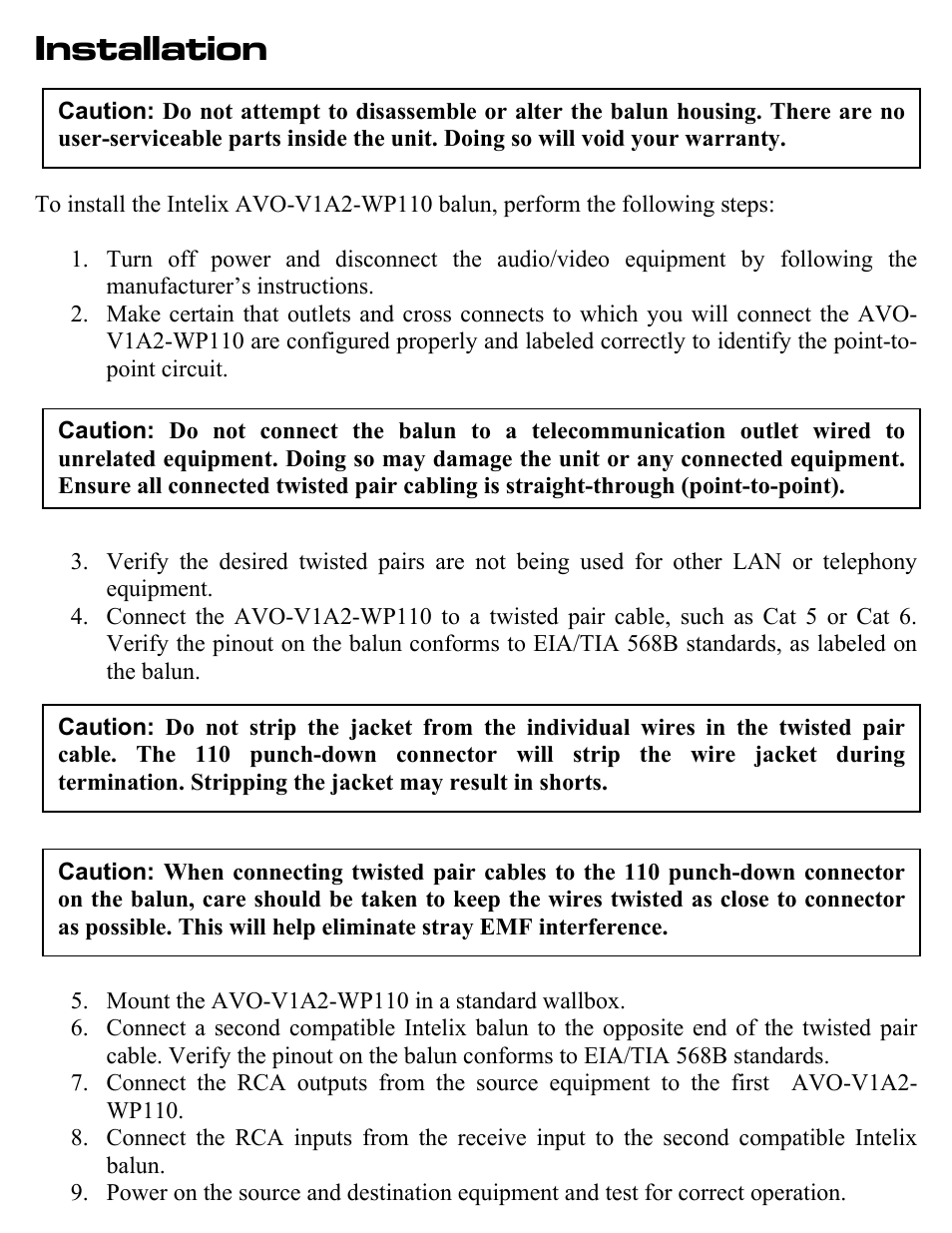 Installation

Caution: Do not attempt to disassemble or alter the balun housing. There are no user-serviceable parts inside the unit. Doing so will void your warranty.

To install the Intelix AVO-V1A2-WP110 balun, perform the following steps:

1. Turn off power and disconnect the audio/video equipment by following the manufacturer's instructions.
2. Make certain that outlets and cross connects to which you will connect the AVO-V1A2-WP110 are configured properly and labeled correctly to identify the point-to-point circuit.

Caution: Do not connect the balun to a telecommunication outlet wired to unrelated equipment. Doing so may damage the unit or any connected equipment. Ensure all connected twisted pair cabling is straight-through (point-to-point).

3. Verify the desired twisted pairs are not being used for other LAN or telephony equipment.
4. Connect the AVO-V1A2-WP110 to a twisted pair cable, such as Cat 5 or Cat 6. Verify the pinout on the balun conforms to EIA/TIA 568B standards, as labeled on the balun.

Caution: Do not strip the jacket from the individual wires in the twisted pair cable. The 110 punch-down connector will strip the wire jacket during termination. Stripping the jacket may result in shorts.

Caution: When connecting twisted pair cables to the 110 punch-down connector on the balun, care should be taken to keep the wires twisted as close to connector as possible. This will help eliminate stray EMF interference.

5. Mount the AVO-V1A2-WP110 in a standard wallbox.
6. Connect a second compatible Intelix balun to the opposite end of the twisted pair cable. Verify the pinout on the balun conforms to EIA/TIA 568B standards.
7. Connect the RCA outputs from the source equipment to the first AVO-V1A2-WP110.
8. Connect the RCA inputs from the receive input to the second compatible Intelix balun.
9. Power on the source and destination equipment and test for correct operation.